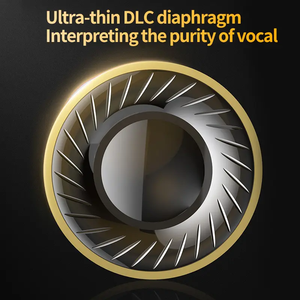 Ultra-thin DLC diaphragm
Interpreting the purity of vocal